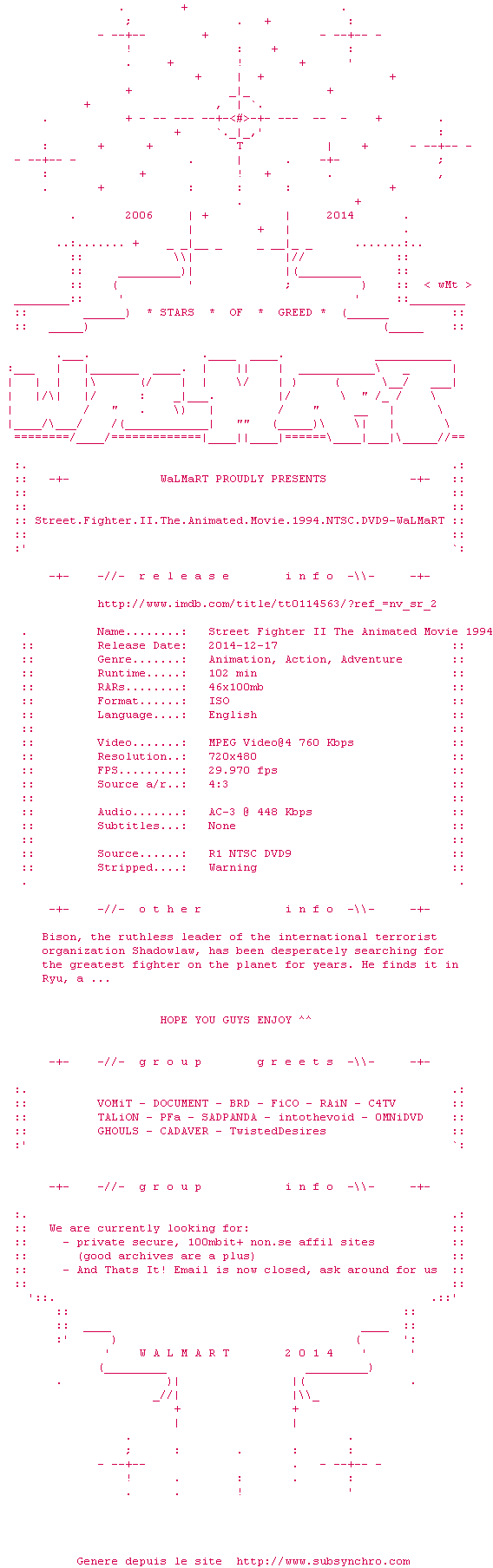 2006 2014

< wMt >

* STARS * OF * GREED *

WaLMaRT PROUDLY PRESENTS

Street.Fighter.II.The.Animated.Movie.1994.NTSC.DVD9-WaLMaRT

-+- -//- r e l e a s e i n f o -\\- -+-

http://www.imdb.com/title/tt0114563/?ref_=nv_sr_2

Name........: Street Fighter II The Animated Movie 1994
Release Date: 2014-12-17
Genre.......: Animation, Action, Adventure
Runtime.....: 102 min
RARs........: 46x100mb
Format......: ISO
Language....: English

Video.......: MPEG Video@4 760 Kbps
Resolution..: 720x480
FPS.........: 29.970 fps
Source a/r..: 4:3

Audio.......: AC-3 @ 448 Kbps
Subtitles...: None

Source......: R1 NTSC DVD9
Stripped....: Warning

-+- -//- o t h e r i n f o -\\- -+-

Bison, the ruthless leader of the international terrorist organization Shadowlaw, has been desperately searching for the greatest fighter on the planet for years. He finds it in Ryu, a ...

HOPE YOU GUYS ENJOY ^^

-+- -//- g r o u p g r e e t s -\\- -+-

VOMiT - DOCUMENT - BRD - FiCO - RAiN - C4TV
TALiON - PFa - SADPANDA - intothevoid - OMNiDVD
GHOULS - CADAVER - TwistedDesires

-+- -//- g r o u p i n f o -\\- -+-

We are currently looking for:
- private secure, 100mbit+ non.se affil sites
(good archives are a plus)
- And Thats It! Email is now closed, ask around for us

W A L M A R T 2 0 1 4

Genere depuis le site http://www.subsynchro.com